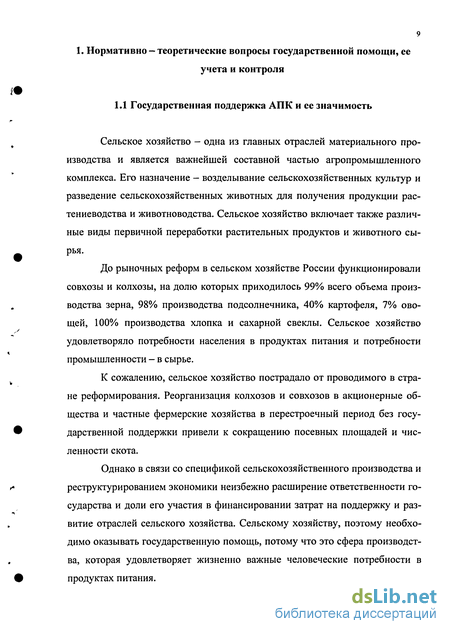 9

1. Нормативно – теоретические вопросы государственной помощи, ее учета и контроля

1.1 Государственная поддержка АПК и ее значимость

Сельское хозяйство – одна из главных отраслей материального производства и является важнейшей составной частью агропромышленного комплекса. Его назначение – возделывание сельскохозяйственных культур и разведение сельскохозяйственных животных для получения продукции растениеводства и животноводства. Сельское хозяйство включает также различные виды первичной переработки растительных продуктов и животного сырья.

До рыночных реформ в сельском хозяйстве России функционировали совхозы и колхозы, на долю которых приходилось 99% всего объема производства зерна, 98% производства подсолнечника, 40% картофеля, 7% овощей, 100% производства хлопка и сахарной свеклы. Сельское хозяйство удовлетворяло потребности населения в продуктах питания и потребности промышленности – в сырье.

К сожалению, сельское хозяйство пострадало от проводимого в стране реформирования. Реорганизация колхозов и совхозов в акционерные общества и частные фермерские хозяйства в перестроечный период без государственной поддержки привели к сокращению посевных площадей и численности скота.

Однако в связи со спецификой сельскохозяйственного производства и реструктурированием экономики неизбежно расширение ответственности государства и доли его участия в финансировании затрат на поддержку и развитие отраслей сельского хозяйства. Сельскому хозяйству, поэтому необходимо оказывать государственную помощь, потому что это сфера производства, которая удовлетворяет жизненно важные человеческие потребности в продуктах питания.

dsLib.net
библиотека диссертаций